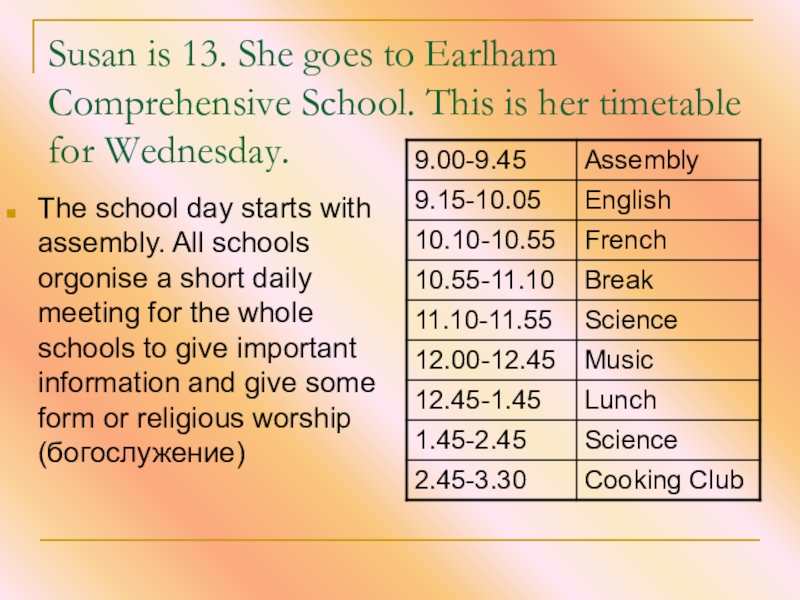 Susan is 13. She goes to Earlham Comprehensive School. This is her timetable for Wednesday.

• The school day starts with assembly. All schools orgonise a short daily meeting for the whole schools to give important information and give some form or religious worship (богослужение)

| 9.00-9.45 | Assembly |
|---|---|
| 9.15-10.05 | English |
| 10.10-10.55 | French |
| 10.55-11.10 | Break |
| 11.10-11.55 | Science |
| 12.00-12.45 | Music |
| 12.45-1.45 | Lunch |
| 1.45-2.45 | Science |
| 2.45-3.30 | Cooking Club |